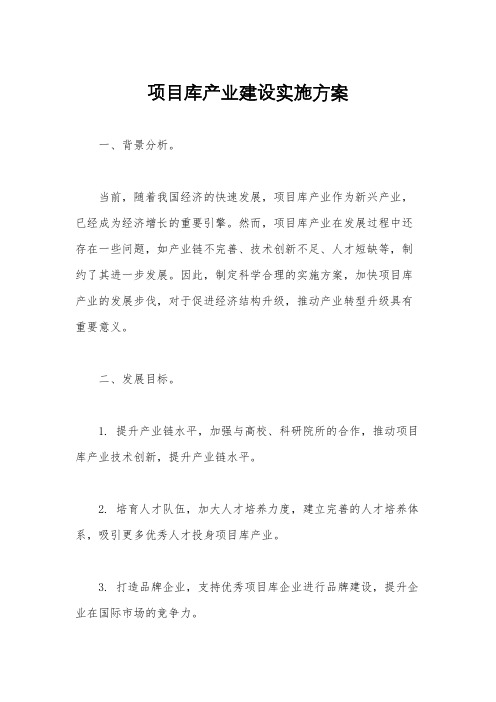 项目库产业建设实施方案

一、背景分析。

当前，随着我国经济的快速发展，项目库产业作为新兴产业，已经成为经济增长的重要引擎。然而，项目库产业在发展过程中还存在一些问题，如产业链不完善、技术创新不足、人才短缺等，制约了其进一步发展。因此，制定科学合理的实施方案，加快项目库产业的发展步伐，对于促进经济结构升级，推动产业转型升级具有重要意义。

二、发展目标。

1. 提升产业链水平，加强与高校、科研院所的合作，推动项目库产业技术创新，提升产业链水平。

2. 培育人才队伍，加大人才培养力度，建立完善的人才培养体系，吸引更多优秀人才投身项目库产业。

3. 打造品牌企业，支持优秀项目库企业进行品牌建设，提升企业在国际市场的竞争力。